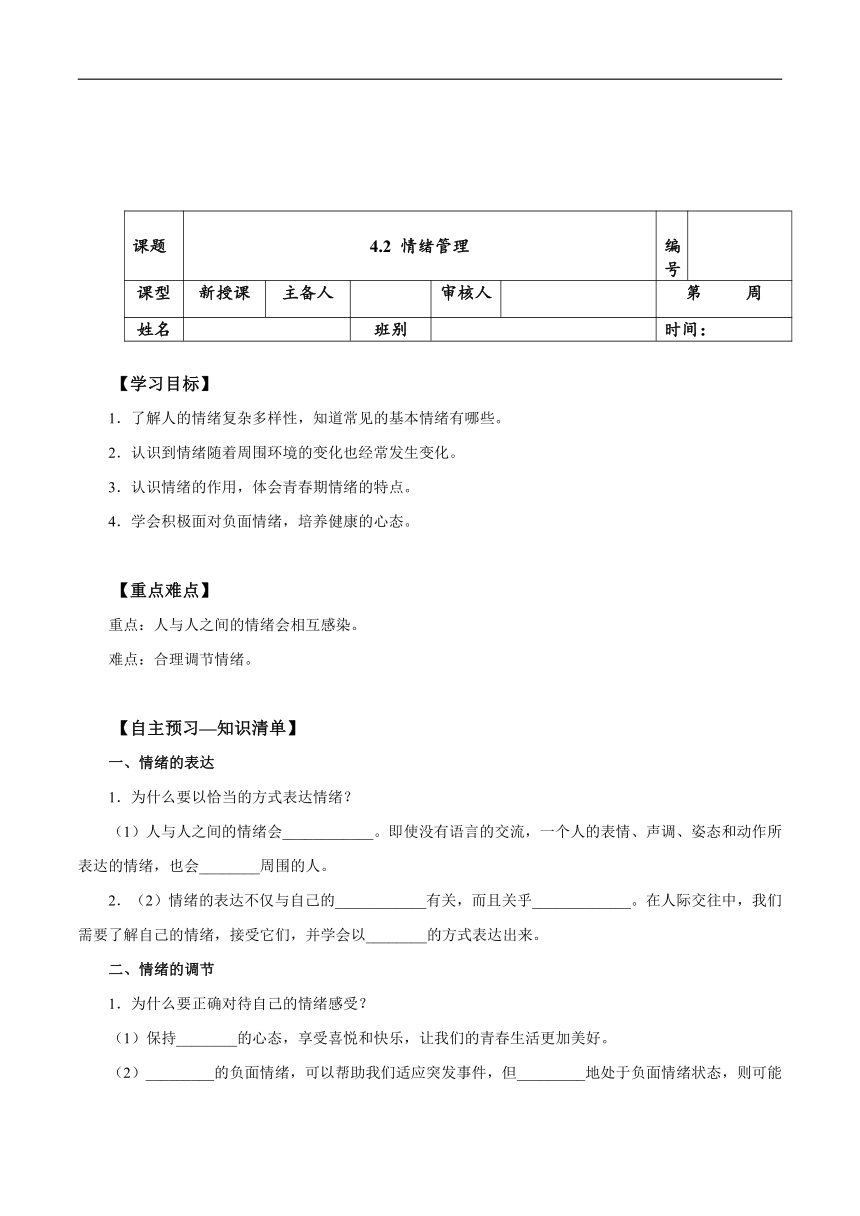 | 课题 | 4.2 情绪管理 | | | | | 编号 | |
|---|---|---|---|---|---|---|---|
| 课型 | 新授课 | 主备人 | | 审核人 | | 第 周 | |
| 姓名 | | | 班别 | | | 时间： | |

【学习目标】

1．了解人的情绪复杂多样性，知道常见的基本情绪有哪些。

2．认识到情绪随着周围环境的变化也经常发生变化。

3．认识情绪的作用，体会青春期情绪的特点。

4．学会积极面对负面情绪，培养健康的心态。

【重点难点】

重点：人与人之间的情绪会相互感染。

难点：合理调节情绪。

【自主预习—知识清单】

一、情绪的表达

1．为什么要以恰当的方式表达情绪？

（1）人与人之间的情绪会____________。即使没有语言的交流，一个人的表情、声调、姿态和动作所表达的情绪，也会________周围的人。

2．（2）情绪的表达不仅与自己的____________有关，而且关乎_____________。在人际交往中，我们需要了解自己的情绪，接受它们，并学会以________的方式表达出来。

二、情绪的调节

1．为什么要正确对待自己的情绪感受？

（1）保持________的心态，享受喜悦和快乐，让我们的青春生活更加美好。

（2）_________的负面情绪，可以帮助我们适应突发事件，但_________地处于负面情绪状态，则可能